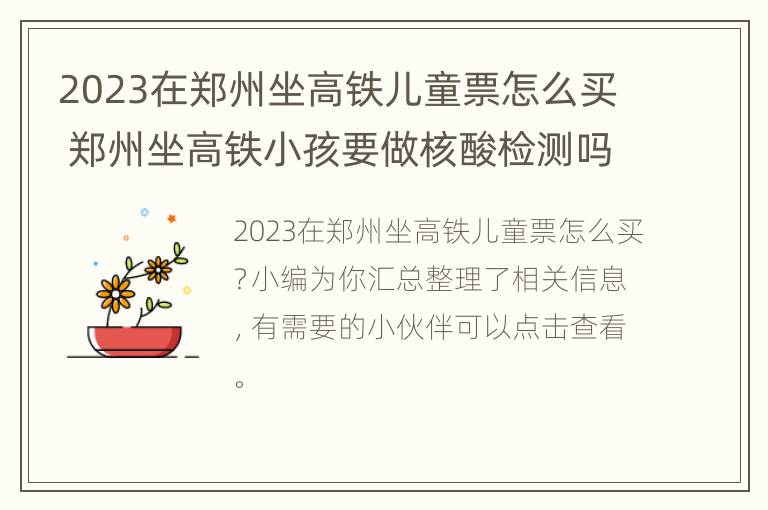 2023在郑州坐高铁儿童票怎么买 郑州坐高铁小孩要做核酸检测吗

2023在郑州坐高铁儿童票怎么买?小编为你汇总整理了相关信息,有需要的小伙伴可以点击查看。